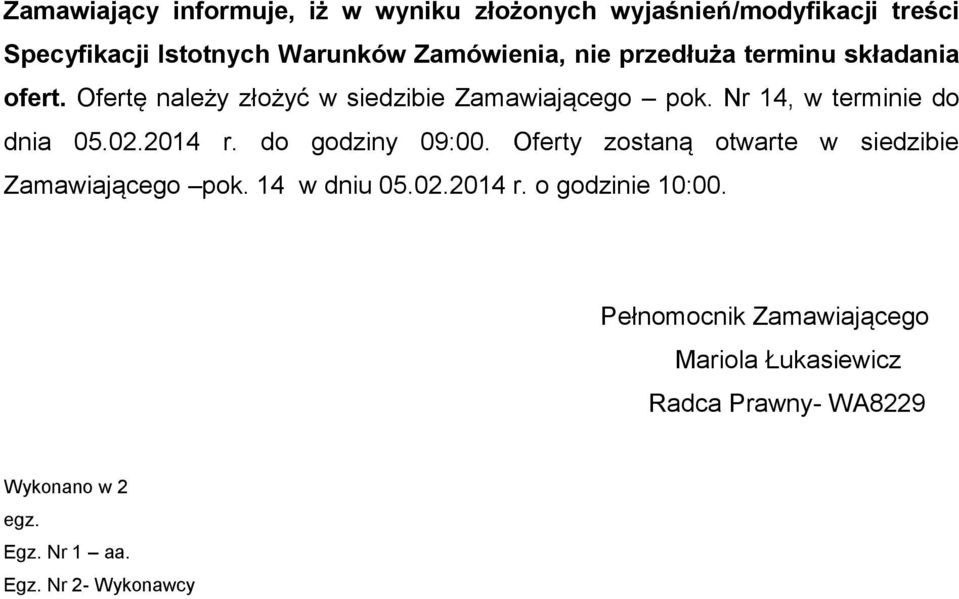 Zamawiający informuje, iż w wyniku złożonych wyjaśnień/modyfikacji treści Specyfikacji Istotnych Warunków Zamówienia, nie przedłuża terminu składania ofert. Ofertę należy złożyć w siedzibie Zamawiającego – pok. Nr 14, w terminie do dnia 05.02.2014 r. do godziny 09:00. Oferty zostaną otwarte w siedzibie Zamawiającego –pok. 14 w dniu 05.02.2014 r. o godzinie 10:00.

Pełnomocnik Zamawiającego

Mariola Łukasiewicz

Radca Prawny- WA8229

Wykonano w 2 egz.

Egz. Nr 1 – aa.

Egz. Nr 2- Wykonawcy